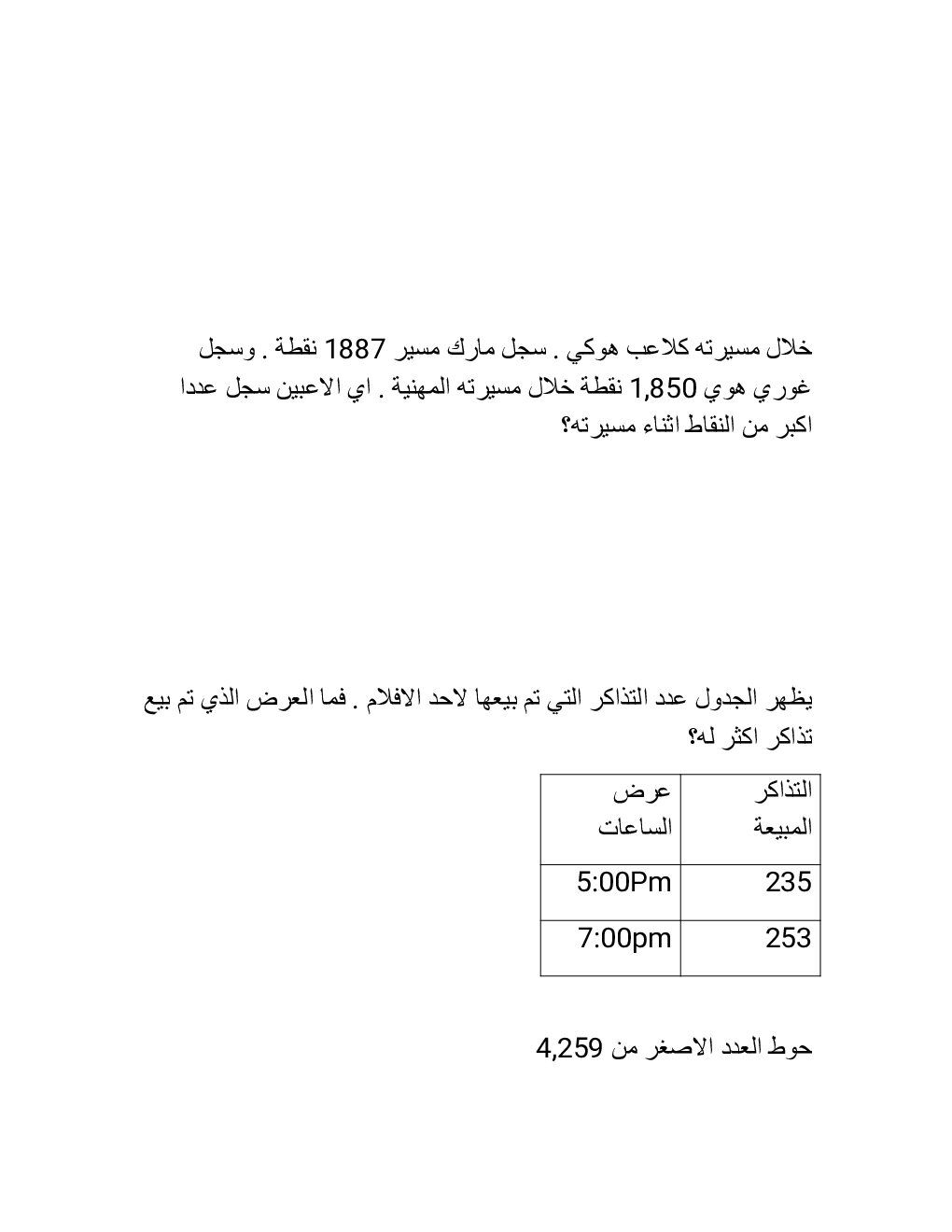 خلال مسيرته كلاعب هوكي . سجل مارك مسير 1887 نقطة . وسجل غوري هوي 1,850 نقطة خلال مسيرته المهنية . اي الاعبين سجل عددا اكبر من النقاط اثناء مسيرته؟

يظهر الجدول عدد التذاكر التي تم بيعها لاحد الافلام . فما العرض الذي تم بيع تذاكر اكثر له؟

| التذاكر المبيعة | عرض الساعات |
|---|---|
| 235 | 5:00Pm |
| 253 | 7:00pm |

حوط العدد الاصغر من 4,259